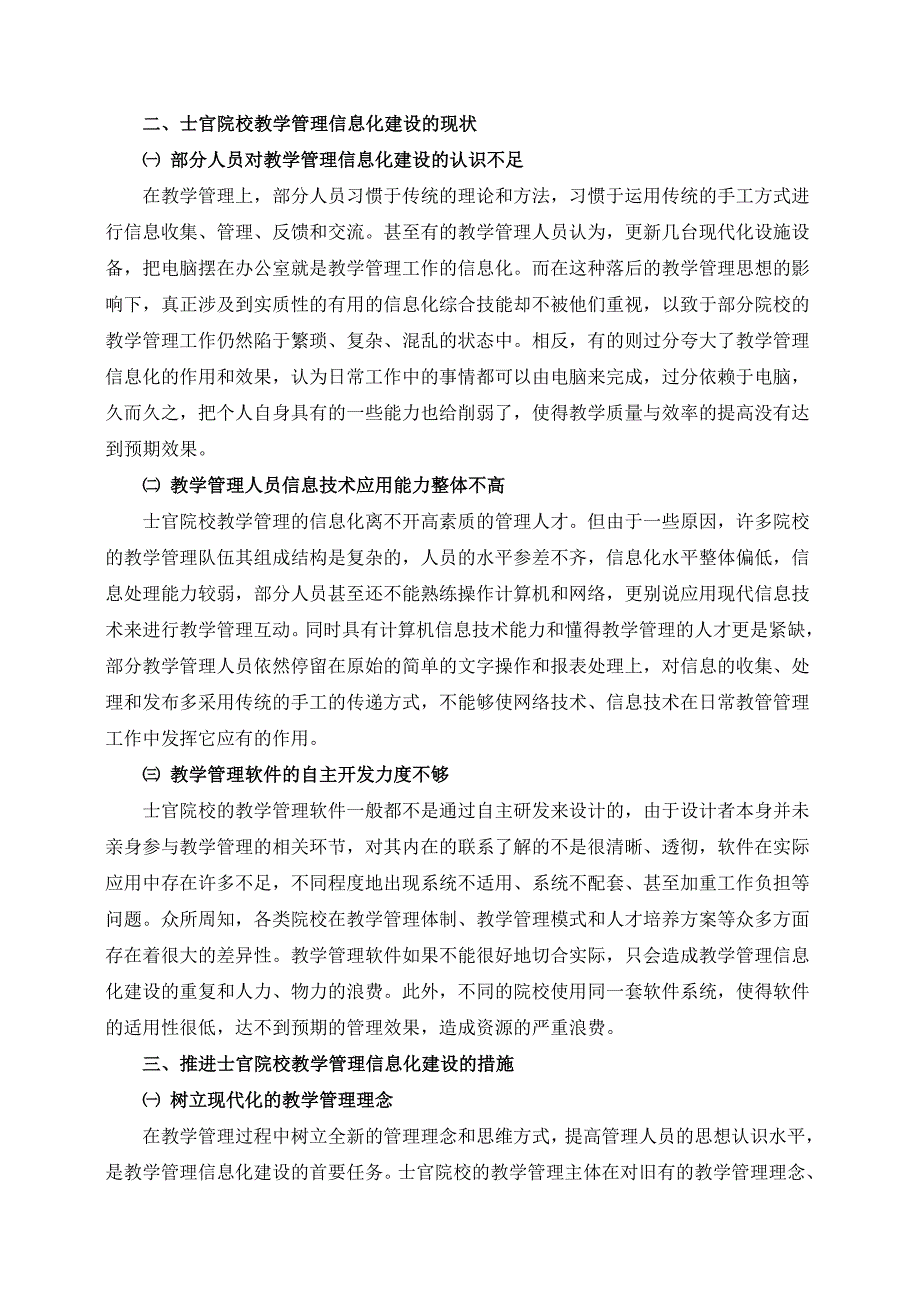 二、士官院校教学管理信息化建设的现状

㈠ 部分人员对教学管理信息化建设的认识不足

在教学管理上，部分人员习惯于传统的理论和方法，习惯于运用传统的手工方式进行信息收集、管理、反馈和交流。甚至有的教学管理人员认为，更新几台现代化设施设备，把电脑摆在办公室就是教学管理工作的信息化。而在这种落后的教学管理思想的影响下，真正涉及到实质性的有用的信息化综合技能却不被他们重视，以致于部分院校的教学管理工作仍然陷于繁琐、复杂、混乱的状态中。相反，有的则过分夸大了教学管理信息化的作用和效果，认为日常工作中的事情都可以由电脑来完成，过分依赖于电脑，久而久之，把个人自身具有的一些能力也给削弱了，使得教学质量与效率的提高没有达到预期效果。

㈡ 教学管理人员信息技术应用能力整体不高

士官院校教学管理的信息化离不开高素质的管理人才。但由于一些原因，许多院校的教学管理队伍其组成结构是复杂的，人员的水平参差不齐，信息化水平整体偏低，信息处理能力较弱，部分人员甚至还不能熟练操作计算机和网络，更别说应用现代信息技术来进行教学管理互动。同时具有计算机信息技术能力和懂得教学管理的人才更是紧缺，部分教学管理人员依然停留在原始的简单的文字操作和报表处理上，对信息的收集、处理和发布多采用传统的手工的传递方式，不能够使网络技术、信息技术在日常教管管理工作中发挥它应有的作用。

㈢ 教学管理软件的自主开发力度不够

士官院校的教学管理软件一般都不是通过自主研发来设计的，由于设计者本身并未亲身参与教学管理的相关环节，对其内在的联系了解的不是很清晰、透彻，软件在实际应用中存在许多不足，不同程度地出现系统不适用、系统不配套、甚至加重工作负担等问题。众所周知，各类院校在教学管理体制、教学管理模式和人才培养方案等众多方面存在着很大的差异性。教学管理软件如果不能很好地切合实际，只会造成教学管理信息化建设的重复和人力、物力的浪费。此外，不同的院校使用同一套软件系统，使得软件的适用性很低，达不到预期的管理效果，造成资源的严重浪费。

三、推进士官院校教学管理信息化建设的措施

㈠ 树立现代化的教学管理理念

在教学管理过程中树立全新的管理理念和思维方式，提高管理人员的思想认识水平，是教学管理信息化建设的首要任务。士官院校的教学管理主体在对旧有的教学管理理念、